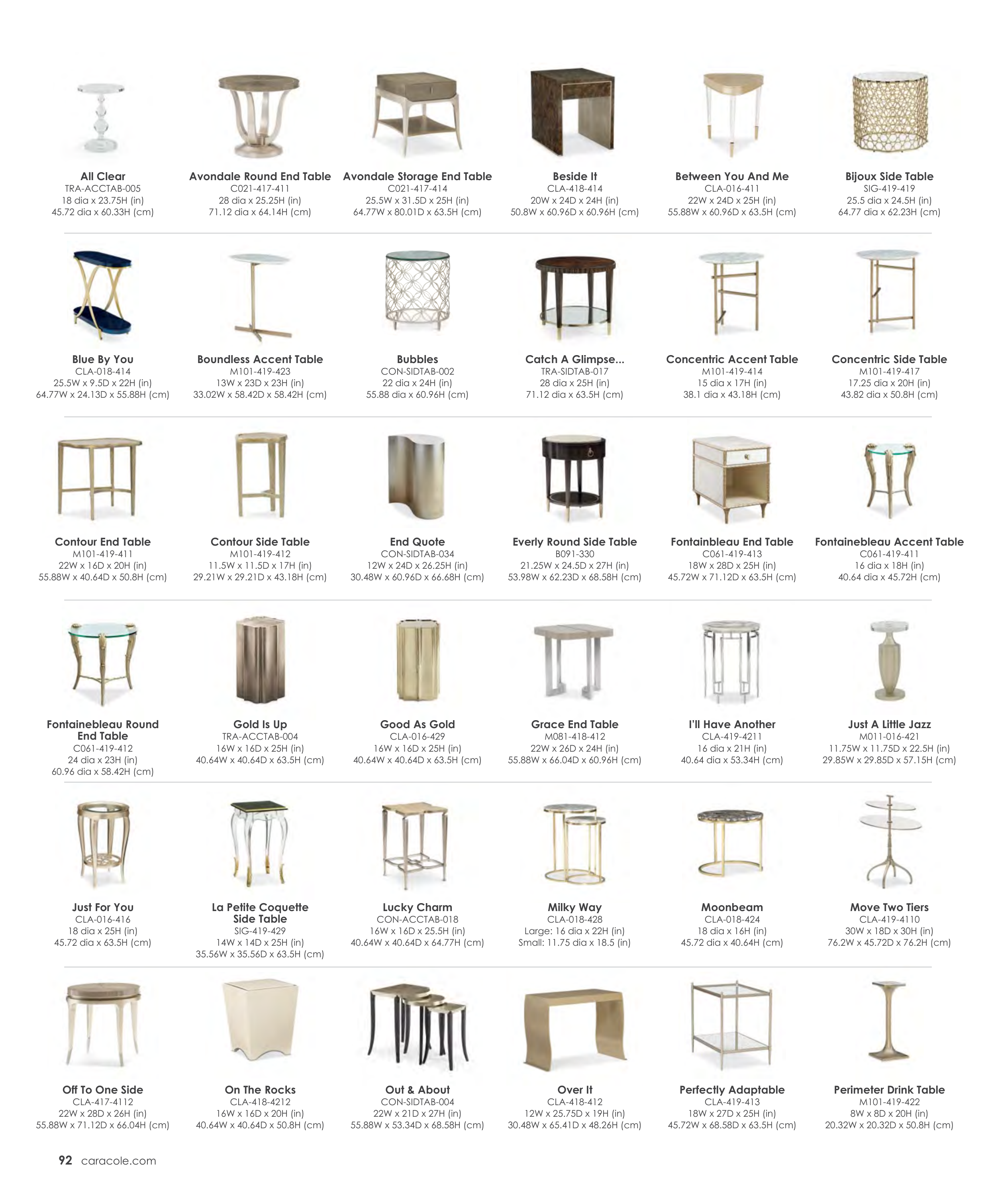 All Clear
TRA-ACCTAB-005
18 dia x 23.75H (in)
45.72 dia x 60.33H (cm)

Avondale Round End Table
C021-417-411
28 dia x 25.25H (in)
71.12 dia x 64.14H (cm)

Avondale Storage End Table
C021-417-414
25.5W x 31.5D x 25H (in)
64.77W x 80.01D x 63.5H (cm)

Beside It
CLA-418-414
20W x 24D x 24H (in)
50.8W x 60.96D x 60.96H (cm)

Between You And Me
CLA-016-411
22W x 24D x 25H (in)
55.88W x 60.96D x 63.5H (cm)

Bijoux Side Table
SIG-419-419
25.5 dia x 24.5H (in)
64.77 dia x 62.23H (cm)

Blue By You
CLA-018-414
25.5W x 9.5D x 22H (in)
64.77W x 24.13D x 55.88H (cm)

Boundless Accent Table
M101-419-423
13W x 23D x 23H (in)
33.02W x 58.42D x 58.42H (cm)

Bubbles
CON-SIDTAB-002
22 dia x 24H (in)
55.88 dia x 60.96H (cm)

Catch A Glimpse...
TRA-SIDTAB-017
28 dia x 25H (in)
71.12 dia x 63.5H (cm)

Concentric Accent Table
M101-419-414
15 dia x 17H (in)
38.1 dia x 43.18H (cm)

Concentric Side Table
M101-419-417
17.25 dia x 20H (in)
43.82 dia x 50.8H (cm)

Contour End Table
M101-419-411
22W x 16D x 20H (in)
55.88W x 40.64D x 50.8H (cm)

Contour Side Table
M101-419-412
11.5W x 11.5D x 17H (in)
29.21W x 29.21D x 43.18H (cm)

End Quote
CON-SIDTAB-034
12W x 24D x 26.25H (in)
30.48W x 60.96D x 66.68H (cm)

Everly Round Side Table
B091-330
21.25W x 24.5D x 27H (in)
53.98W x 62.23D x 68.58H (cm)

Fontainbleau End Table
C061-419-413
18W x 28D x 25H (in)
45.72W x 71.12D x 63.5H (cm)

Fontainebleau Accent Table
C061-419-411
16 dia x 18H (in)
40.64 dia x 45.72H (cm)

Fontainebleau Round End Table
C061-419-412
24 dia x 23H (in)
60.96 dia x 58.42H (cm)

Gold Is Up
TRA-ACCTAB-004
16W x 16D x 25H (in)
40.64W x 40.64D x 63.5H (cm)

Good As Gold
CLA-016-429
16W x 16D x 25H (in)
40.64W x 40.64D x 63.5H (cm)

Grace End Table
M081-418-412
22W x 26D x 24H (in)
55.88W x 66.04D x 60.96H (cm)

I'll Have Another
CLA-419-4211
16 dia x 21H (in)
40.64 dia x 53.34H (cm)

Just A Little Jazz
M011-016-421
11.75W x 11.75D x 22.5H (in)
29.85W x 29.85D x 57.15H (cm)

Just For You
CLA-016-416
18 dia x 25H (in)
45.72 dia x 63.5H (cm)

La Petite Coquette Side Table
SIG-419-429
14W x 14D x 25H (in)
35.56W x 35.56D x 63.5H (cm)

Lucky Charm
CON-ACCTAB-018
16W x 16D x 25.5H (in)
40.64W x 40.64D x 64.77H (cm)

Milky Way
CLA-018-428
Large: 16 dia x 22H (in)
Small: 11.75 dia x 18.5 (in)

Moonbeam
CLA-018-424
18 dia x 16H (in)
45.72 dia x 40.64H (cm)

Move Two Tiers
CLA-419-4110
30W x 18D x 30H (in)
76.2W x 45.72D x 76.2H (cm)

Off To One Side
CLA-417-4112
22W x 28D x 26H (in)
55.88W x 71.12D x 66.04H (cm)

On The Rocks
CLA-418-4212
16W x 16D x 20H (in)
40.64W x 40.64D x 50.8H (cm)

Out & About
CON-SIDTAB-004
22W x 21D x 27H (in)
55.88W x 53.34D x 68.58H (cm)

Over It
CLA-418-412
12W x 25.75D x 19H (in)
30.48W x 65.41D x 48.26H (cm)

Perfectly Adaptable
CLA-419-413
18W x 27D x 25H (in)
45.72W x 68.58D x 63.5H (cm)

Perimeter Drink Table
M101-419-422
8W x 8D x 20H (in)
20.32W x 20.32D x 50.8H (cm)

92 caracole.com